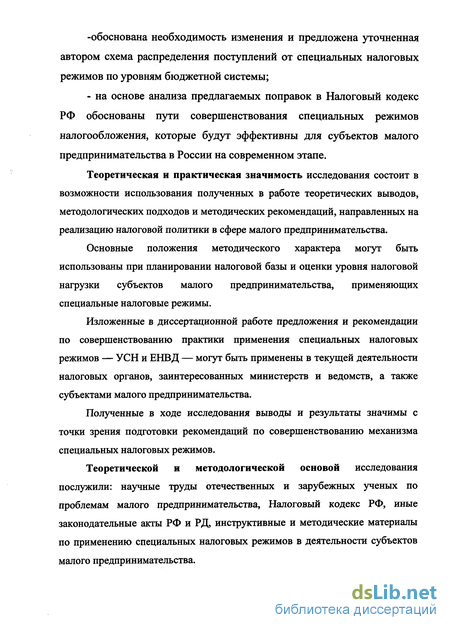 -обоснована необходимость изменения и предложена уточненная автором схема распределения поступлений от специальных налоговых режимов по уровням бюджетной системы;

- на основе анализа предлагаемых поправок в Налоговый кодекс РФ обоснованы пути совершенствования специальных режимов налогообложения, которые будут эффективны для субъектов малого предпринимательства в России на современном этапе.

Теоретическая и практическая значимость исследования состоит в возможности использования полученных в работе теоретических выводов, методологических подходов и методических рекомендаций, направленных на реализацию налоговой политики в сфере малого предпринимательства.

Основные положения методического характера могут быть использованы при планировании налоговой базы и оценки уровня налоговой нагрузки субъектов малого предпринимательства, применяющих специальные налоговые режимы.

Изложенные в диссертационной работе предложения и рекомендации по совершенствованию практики применения специальных налоговых режимов — УСН и ЕНВД — могут быть применены в текущей деятельности налоговых органов, заинтересованных министерств и ведомств, а также субъектами малого предпринимательства.

Полученные в ходе исследования выводы и результаты значимы с точки зрения подготовки рекомендаций по совершенствованию механизма специальных налоговых режимов.

Теоретической и методологической основой исследования послужили: научные труды отечественных и зарубежных ученых по проблемам малого предпринимательства, Налоговый кодекс РФ, иные законодательные акты РФ и РД, инструктивные и методические материалы по применению специальных налоговых режимов в деятельности субъектов малого предпринимательства.

dsLib.net
библиотека диссертаций